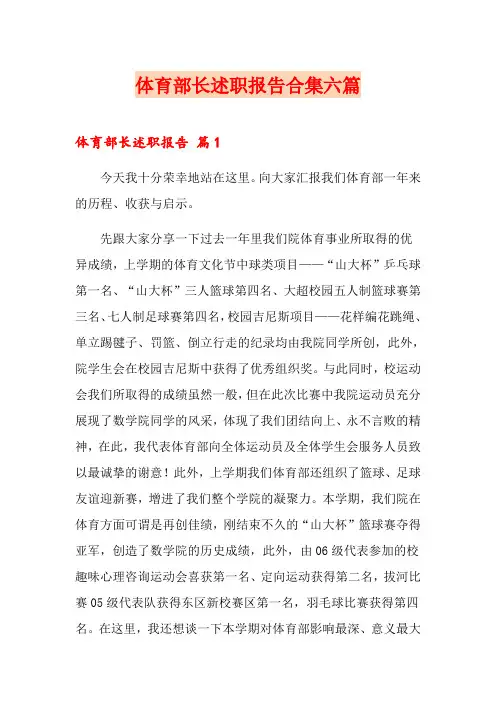 体育部长述职报告合集六篇

体育部长述职报告 篇1

今天我十分荣幸地站在这里。向大家汇报我们体育部一年来的历程、收获与启示。

先跟大家分享一下过去一年里我们院体育事业所取得的优异成绩，上学期的体育文化节中球类项目——“山大杯”乒乓球第一名、“山大杯”三人篮球第四名、大超校园五人制篮球赛第三名、七人制足球赛第四名，校园吉尼斯项目——花样编花跳绳、单立踢毽子、罚篮、倒立行走的纪录均由我院同学所创，此外，院学生会在校园吉尼斯中获得了优秀组织奖。与此同时，校运动会我们所取得的成绩虽然一般，但在此次比赛中我院运动员充分展现了数学院同学的风采，体现了我们团结向上、永不言败的精神，在此，我代表体育部向全体运动员及全体学生会服务人员致以最诚挚的谢意！此外，上学期我们体育部还组织了篮球、足球友谊迎新赛，增进了我们整个学院的凝聚力。本学期，我们院在体育方面可谓是再创佳绩，刚结束不久的“山大杯”篮球赛夺得亚军，创造了数学院的历史成绩，此外，由06级代表参加的校趣味心理咨询运动会喜获第一名、定向运动获得第二名，拔河比赛05级代表队获得东区新校赛区第一名，羽毛球比赛获得第四名。在这里，我还想谈一下本学期对体育部影响最深、意义最大